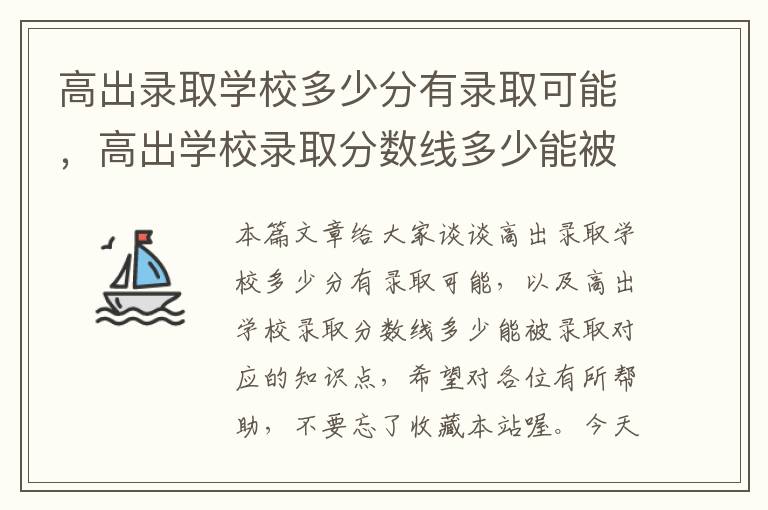 高出录取学校多少分有录取可能，高出学校录取分数线多少能被

本篇文章给大家谈谈高出录取学校多少分有录取可能，以及高出学校录取分数线多少能被录取对应的知识点，希望对各位有所帮助，不要忘了收藏本站喔。今天